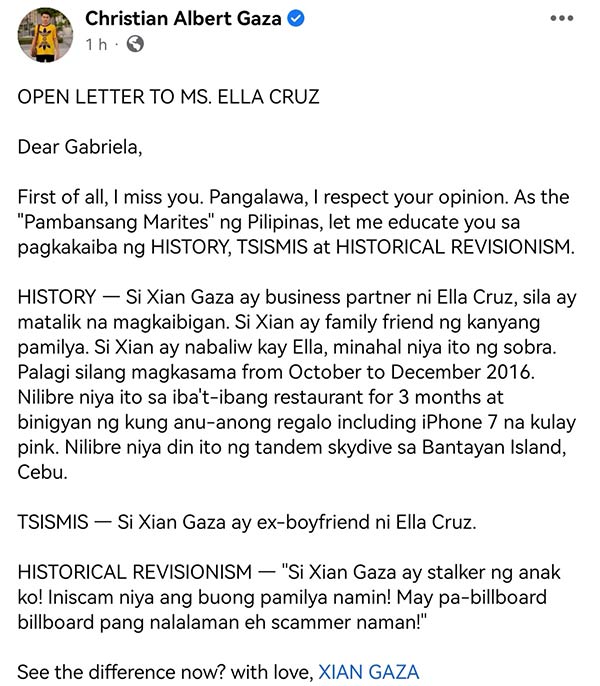 Christian Albert Gaza
1 h ·

OPEN LETTER TO MS. ELLA CRUZ

Dear Gabriela,

First of all, I miss you. Pangalawa, I respect your opinion. As the "Pambansang Marites" ng Pilipinas, let me educate you sa pagkakaiba ng HISTORY, TSISMIS at HISTORICAL REVISIONISM.

HISTORY — Si Xian Gaza ay business partner ni Ella Cruz, sila ay matalik na magkaibigan. Si Xian ay family friend ng kanyang pamilya. Si Xian ay nabaliw kay Ella, minahal niya ito ng sobra. Palagi silang magkasama from October to December 2016. Nilibre niya ito sa iba't-ibang restaurant for 3 months at binigyan ng kung anu-anong regalo including iPhone 7 na kulay pink. Nilibre niya din ito ng tandem skydive sa Bantayan Island, Cebu.

TSISMIS — Si Xian Gaza ay ex-boyfriend ni Ella Cruz.

HISTORICAL REVISIONISM — "Si Xian Gaza ay stalker ng anak ko! Iniscam niya ang buong pamilya namin! May pa-billboard billboard pang nalalaman eh scammer naman!"

See the difference now? with love, XIAN GAZA